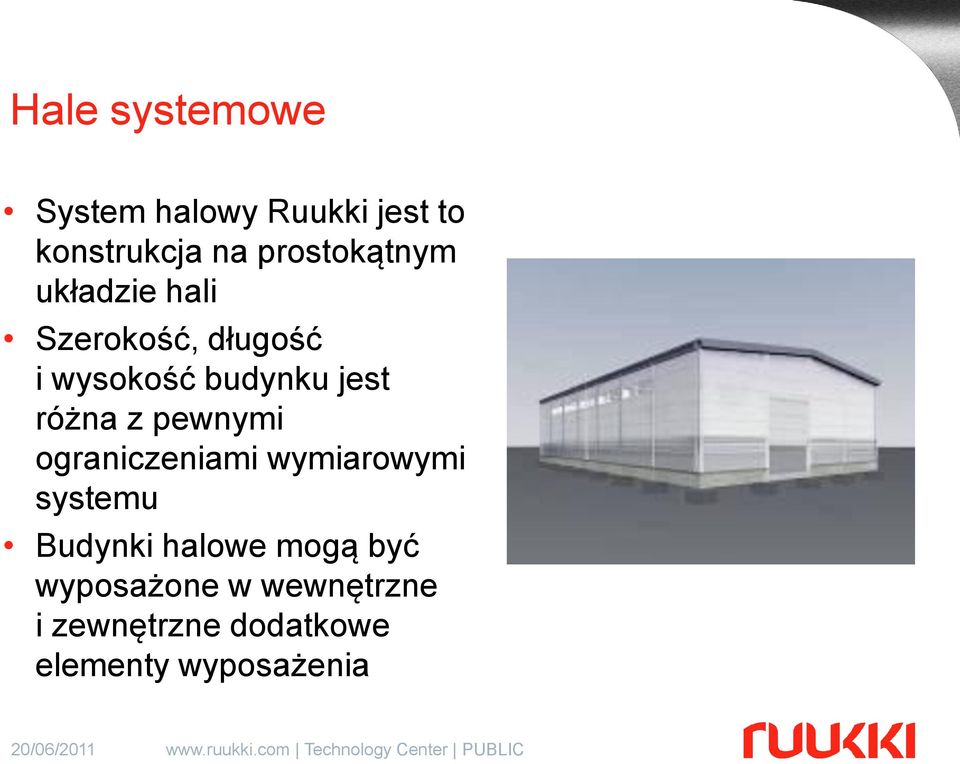 Hale systemowe

• System halowy Ruukki jest to konstrukcja na prostokątnym układzie hali
• Szerokość, długość i wysokość budynku jest różna z pewnymi ograniczeniami wymiarowymi systemu
• Budynki halowe mogą być wyposażone w wewnętrzne i zewnętrzne dodatkowe elementy wyposażenia

20/06/2011 www.ruukki.com | Technology Center | PUBLIC

ruukki